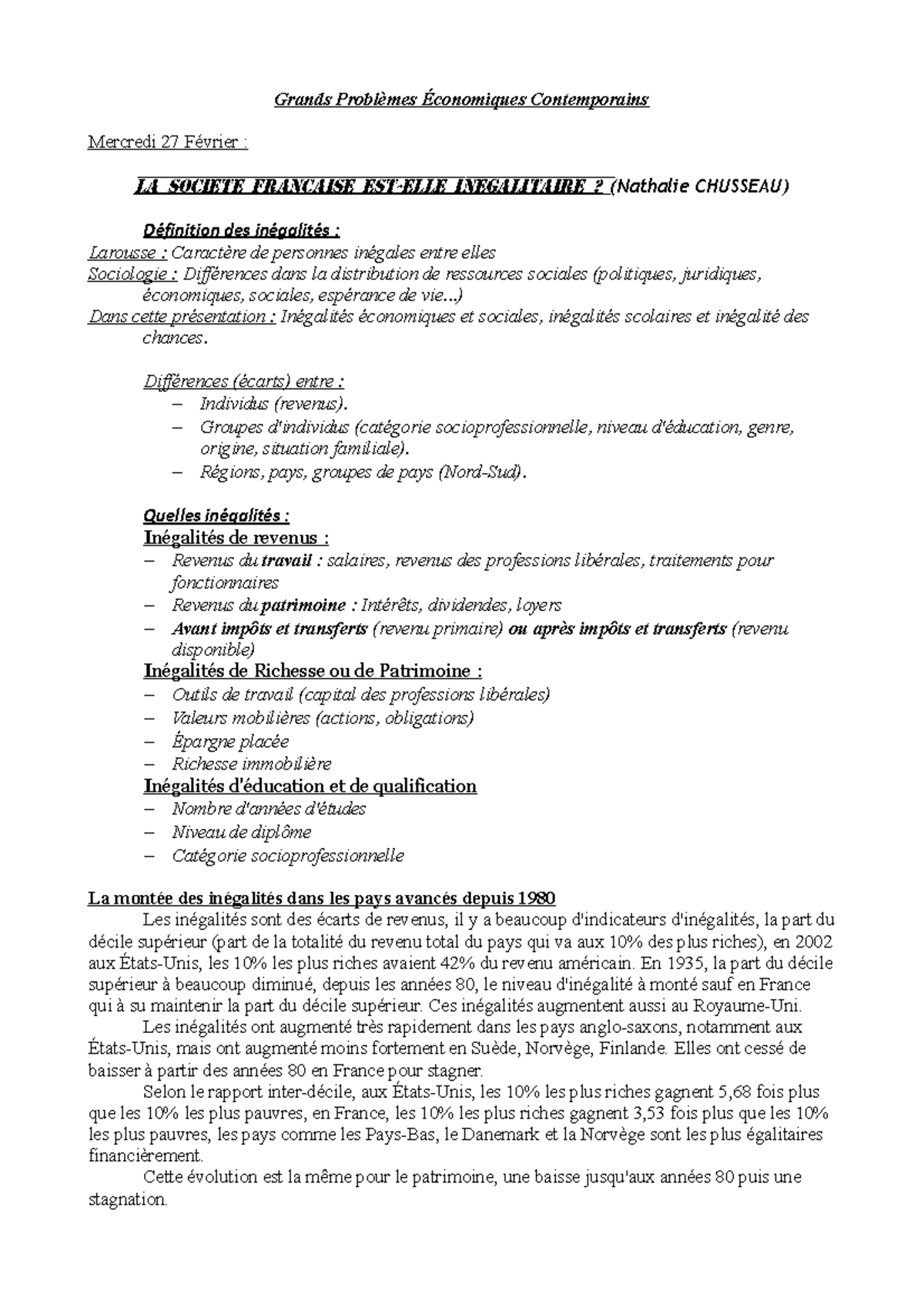 Grands Problèmes Économiques Contemporains

Mercredi 27 Février :

LA SOCIETE FRANCAISE EST-ELLE INEGALITAIRE ? (Nathalie CHUSSEAU)

Définition des inégalités :
Larousse : Caractère de personnes inégales entre elles
Sociologie : Différences dans la distribution de ressources sociales (politiques, juridiques, économiques, sociales, espérance de vie...)
Dans cette présentation : Inégalités économiques et sociales, inégalités scolaires et inégalité des chances.

Différences (écarts) entre :
– Individus (revenus).
– Groupes d'individus (catégorie socioprofessionnelle, niveau d'éducation, genre, origine, situation familiale).
– Régions, pays, groupes de pays (Nord-Sud).

Quelles inégalités :
Inégalités de revenus :
– Revenus du travail : salaires, revenus des professions libérales, traitements pour fonctionnaires
– Revenus du patrimoine : Intérêts, dividendes, loyers
– Avant impôts et transferts (revenu primaire) ou après impôts et transferts (revenu disponible)
Inégalités de Richesse ou de Patrimoine :
– Outils de travail (capital des professions libérales)
– Valeurs mobilières (actions, obligations)
– Épargne placée
– Richesse immobilière
Inégalités d'éducation et de qualification
– Nombre d'années d'études
– Niveau de diplôme
– Catégorie socioprofessionnelle

La montée des inégalités dans les pays avancés depuis 1980
Les inégalités sont des écarts de revenus, il y a beaucoup d'indicateurs d'inégalités, la part du décile supérieur (part de la totalité du revenu total du pays qui va aux 10% des plus riches), en 2002 aux États-Unis, les 10% les plus riches avaient 42% du revenu américain. En 1935, la part du décile supérieur à beaucoup diminué, depuis les années 80, le niveau d'inégalité à monté sauf en France qui à su maintenir la part du décile supérieur. Ces inégalités augmentent aussi au Royaume-Uni.
Les inégalités ont augmenté très rapidement dans les pays anglo-saxons, notamment aux États-Unis, mais ont augmenté moins fortement en Suède, Norvège, Finlande. Elles ont cessé de baisser à partir des années 80 en France pour stagner.
Selon le rapport inter-décile, aux États-Unis, les 10% les plus riches gagnent 5,68 fois plus que les 10% les plus pauvres, en France, les 10% les plus riches gagnent 3,53 fois plus que les 10% les plus pauvres, les pays comme les Pays-Bas, le Danemark et la Norvège sont les plus égalitaires financièrement.
Cette évolution est la même pour le patrimoine, une baisse jusqu'aux années 80 puis une stagnation.